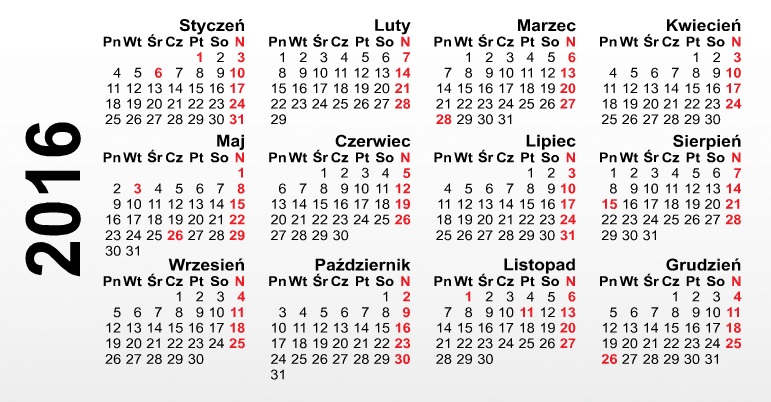 2016

Styczeń

| Pn | Wt | Śr | Cz | Pt | So | N |
|---|---|---|---|---|---|---|
| | | | | 1 | 2 | 3 |
| 4 | 5 | 6 | 7 | 8 | 9 | 10 |
| 11 | 12 | 13 | 14 | 15 | 16 | 17 |
| 18 | 19 | 20 | 21 | 22 | 23 | 24 |
| 25 | 26 | 27 | 28 | 29 | 30 | 31 |

Luty

| Pn | Wt | Śr | Cz | Pt | So | N |
|---|---|---|---|---|---|---|
| 1 | 2 | 3 | 4 | 5 | 6 | 7 |
| 8 | 9 | 10 | 11 | 12 | 13 | 14 |
| 15 | 16 | 17 | 18 | 19 | 20 | 21 |
| 22 | 23 | 24 | 25 | 26 | 27 | 28 |
| 29 | | | | | | |

Marzec

| Pn | Wt | Śr | Cz | Pt | So | N |
|---|---|---|---|---|---|---|
| | 1 | 2 | 3 | 4 | 5 | 6 |
| 7 | 8 | 9 | 10 | 11 | 12 | 13 |
| 14 | 15 | 16 | 17 | 18 | 19 | 20 |
| 21 | 22 | 23 | 24 | 25 | 26 | 27 |
| 28 | 29 | 30 | 31 | | | |

Kwiecień

| Pn | Wt | Śr | Cz | Pt | So | N |
|---|---|---|---|---|---|---|
| | | | | 1 | 2 | 3 |
| 4 | 5 | 6 | 7 | 8 | 9 | 10 |
| 11 | 12 | 13 | 14 | 15 | 16 | 17 |
| 18 | 19 | 20 | 21 | 22 | 23 | 24 |
| 25 | 26 | 27 | 28 | 29 | 30 | |

Maj

| Pn | Wt | Śr | Cz | Pt | So | N |
|---|---|---|---|---|---|---|
| | | | | | | 1 |
| 2 | 3 | 4 | 5 | 6 | 7 | 8 |
| 9 | 10 | 11 | 12 | 13 | 14 | 15 |
| 16 | 17 | 18 | 19 | 20 | 21 | 22 |
| 23 | 24 | 25 | 26 | 27 | 28 | 29 |
| 30 | 31 | | | | | |

Czerwiec

| Pn | Wt | Śr | Cz | Pt | So | N |
|---|---|---|---|---|---|---|
| | | 1 | 2 | 3 | 4 | 5 |
| 6 | 7 | 8 | 9 | 10 | 11 | 12 |
| 13 | 14 | 15 | 16 | 17 | 18 | 19 |
| 20 | 21 | 22 | 23 | 24 | 25 | 26 |
| 27 | 28 | 29 | 30 | | | |

Lipiec

| Pn | Wt | Śr | Cz | Pt | So | N |
|---|---|---|---|---|---|---|
| | | | | 1 | 2 | 3 |
| 4 | 5 | 6 | 7 | 8 | 9 | 10 |
| 11 | 12 | 13 | 14 | 15 | 16 | 17 |
| 18 | 19 | 20 | 21 | 22 | 23 | 24 |
| 25 | 26 | 27 | 28 | 29 | 30 | 31 |

Sierpień

| Pn | Wt | Śr | Cz | Pt | So | N |
|---|---|---|---|---|---|---|
| 1 | 2 | 3 | 4 | 5 | 6 | 7 |
| 8 | 9 | 10 | 11 | 12 | 13 | 14 |
| 15 | 16 | 17 | 18 | 19 | 20 | 21 |
| 22 | 23 | 24 | 25 | 26 | 27 | 28 |
| 29 | 30 | 31 | | | | |

Wrzesień

| Pn | Wt | Śr | Cz | Pt | So | N |
|---|---|---|---|---|---|---|
| | | | 1 | 2 | 3 | 4 |
| 5 | 6 | 7 | 8 | 9 | 10 | 11 |
| 12 | 13 | 14 | 15 | 16 | 17 | 18 |
| 19 | 20 | 21 | 22 | 23 | 24 | 25 |
| 26 | 27 | 28 | 29 | 30 | | |

Październik

| Pn | Wt | Śr | Cz | Pt | So | N |
|---|---|---|---|---|---|---|
| | | | | | 1 | 2 |
| 3 | 4 | 5 | 6 | 7 | 8 | 9 |
| 10 | 11 | 12 | 13 | 14 | 15 | 16 |
| 17 | 18 | 19 | 20 | 21 | 22 | 23 |
| 24 | 25 | 26 | 27 | 28 | 29 | 30 |
| 31 | | | | | | |

Listopad

| Pn | Wt | Śr | Cz | Pt | So | N |
|---|---|---|---|---|---|---|
| | 1 | 2 | 3 | 4 | 5 | 6 |
| 7 | 8 | 9 | 10 | 11 | 12 | 13 |
| 14 | 15 | 16 | 17 | 18 | 19 | 20 |
| 21 | 22 | 23 | 24 | 25 | 26 | 27 |
| 28 | 29 | 30 | | | | |

Grudzień

| Pn | Wt | Śr | Cz | Pt | So | N |
|---|---|---|---|---|---|---|
| | | | 1 | 2 | 3 | 4 |
| 5 | 6 | 7 | 8 | 9 | 10 | 11 |
| 12 | 13 | 14 | 15 | 16 | 17 | 18 |
| 19 | 20 | 21 | 22 | 23 | 24 | 25 |
| 26 | 27 | 28 | 29 | 30 | 31 | |